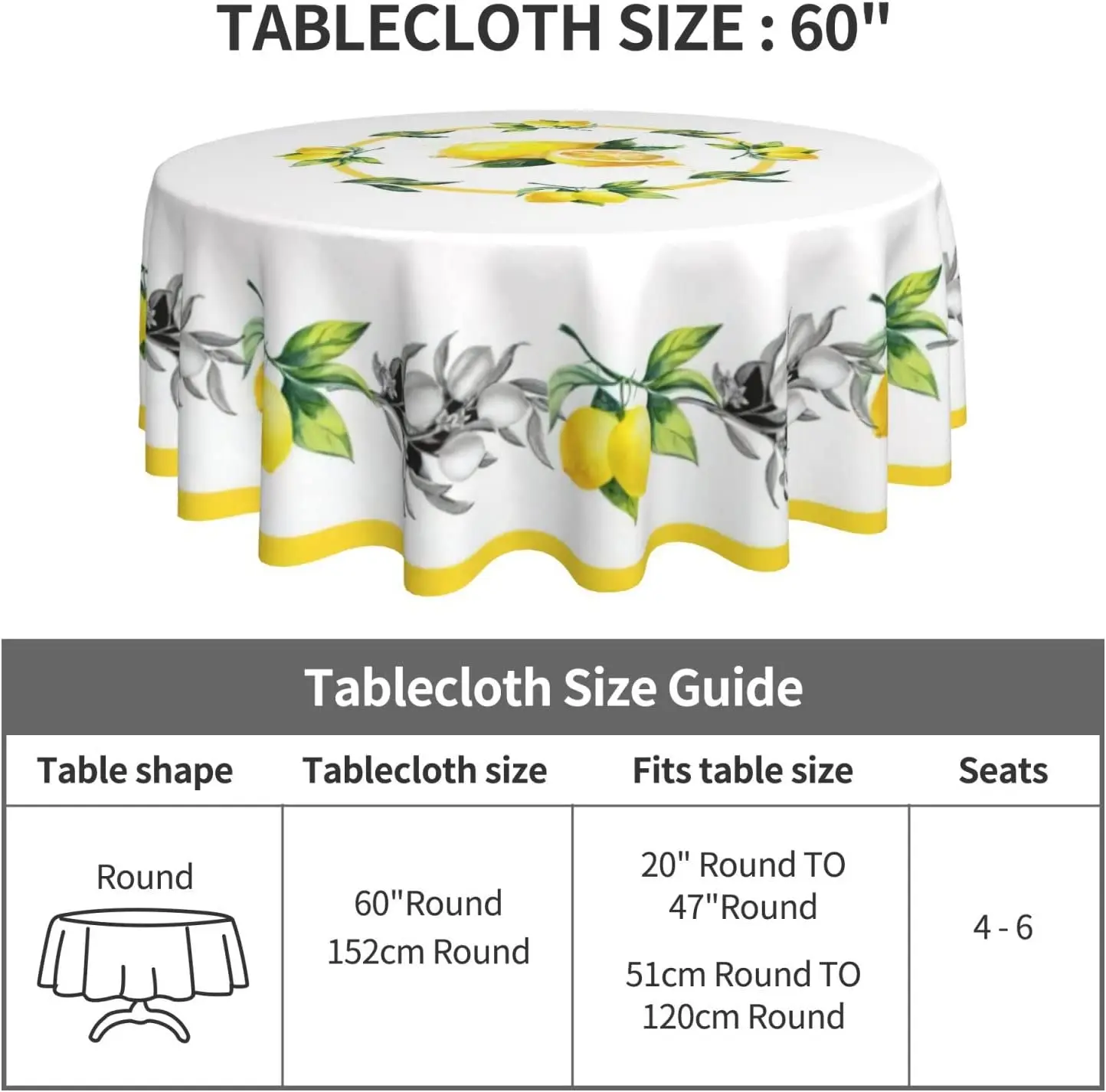 TABLECLOTH SIZE : 60"

Tablecloth Size Guide

| Table shape | Tablecloth size | Fits table size | Seats |
|---|---|---|---|
| Round | 60"Round 152cm Round | 20" Round TO 47"Round 51cm Round TO 120cm Round | 4 - 6 |